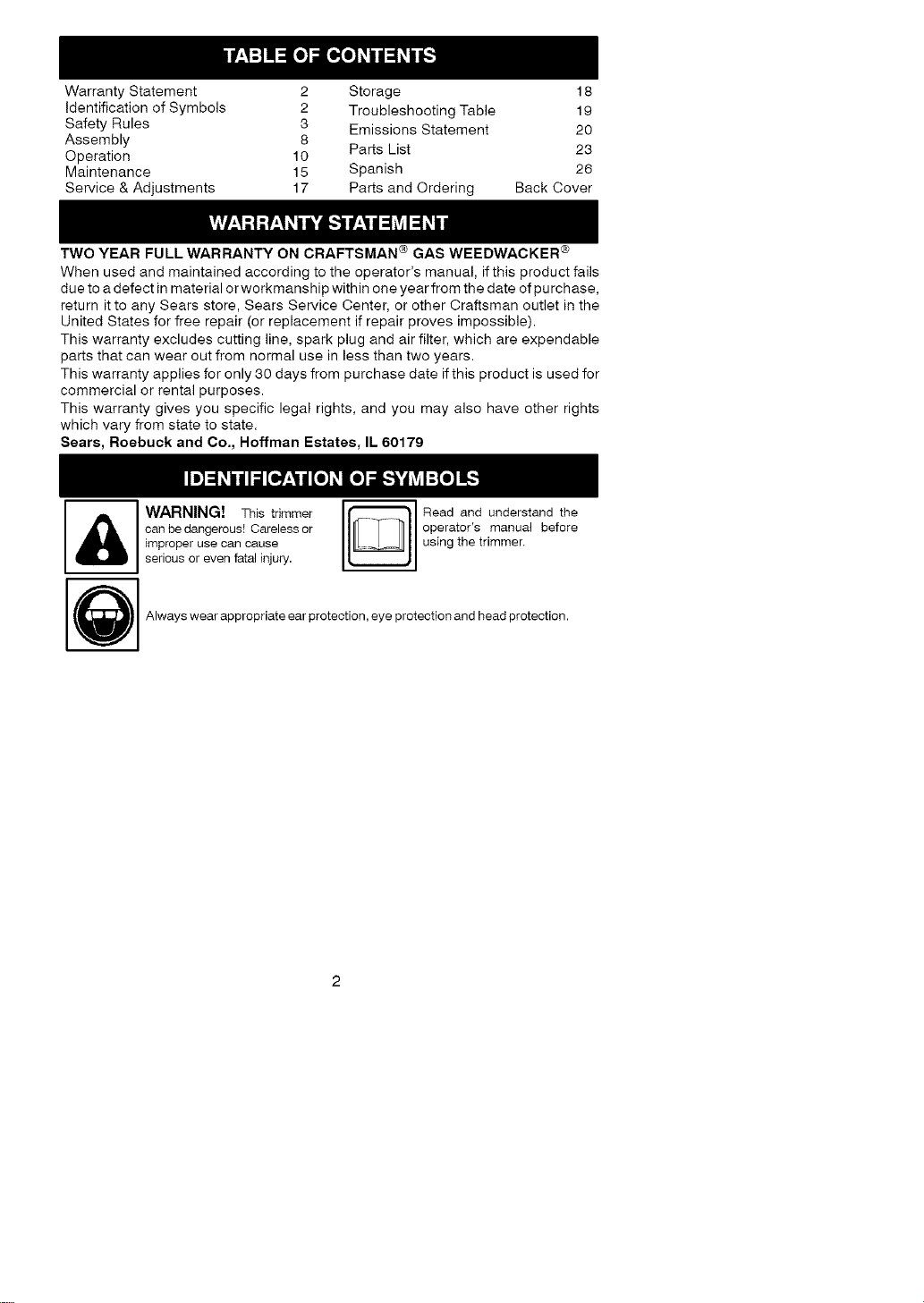 TABLE OF CONTENTS

Warranty Statement 2
Identification of Symbols 2
Safety Rules 3
Assembly 8
Operation 10
Maintenance 15
Service & Adjustments 17

Storage 18
Troubleshooting Table 19
Emissions Statement 20
Parts List 23
Spanish 26
Parts and Ordering Back Cover

WARRANTY STATEMENT

TWO YEAR FULL WARRANTY ON CRAFTSMAN® GAS WEEDWACKER®

When used and maintained according to the operator's manual, if this product fails due to a defect in material or workmanship within one year from the date of purchase, return it to any Sears store, Sears Service Center, or other Craftsman outlet in the United States for free repair (or replacement if repair proves impossible).

This warranty excludes cutting line, spark plug and air filter, which are expendable parts that can wear out from normal use in less than two years.

This warranty applies for only 30 days from purchase date if this product is used for commercial or rental purposes.

This warranty gives you specific legal rights, and you may also have other rights which vary from state to state.

Sears, Roebuck and Co., Hoffman Estates, IL 60179

IDENTIFICATION OF SYMBOLS

WARNING! This trimmer can be dangerous! Careless or improper use can cause serious or even fatal injury.

Read and understand the operator's manual before using the trimmer.

Always wear appropriate ear protection, eye protection and head protection.

2